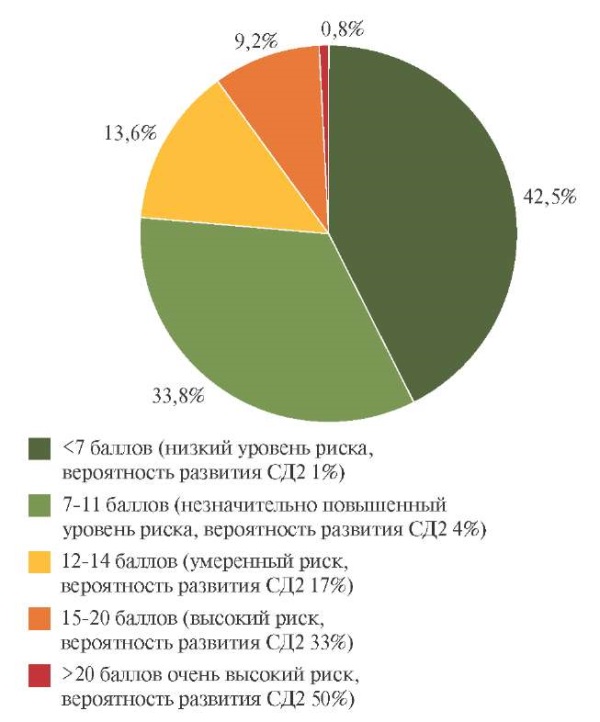 9,2%

0,8%

13,6%

42,5%

33,8%

<7 баллов (низкий уровень риска, вероятность развития СД2 1%)

7-11 баллов (незначительно повышенный уровень риска, вероятность развития СД2 4%)

12-14 баллов (умеренный риск, вероятность развития СД2 17%)

15-20 баллов (высокий риск, вероятность развития СД2 33%)

>20 баллов очень высокий риск, вероятность развития СД2 50%)